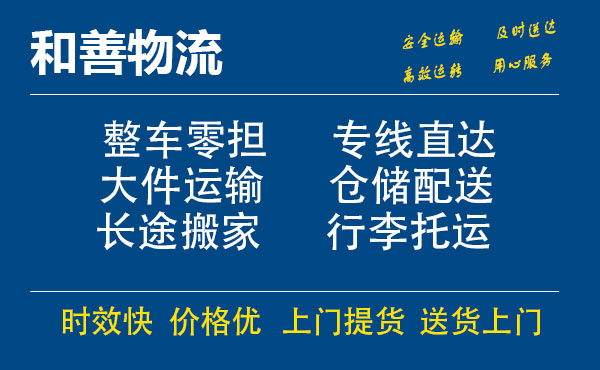 和善物流

安全运输 及时送达
高效运转 用心服务

整车零担 专线直达
大件运输 仓储配送
长途搬家 行李托运

时效快 价格优 上门提货 送货上门